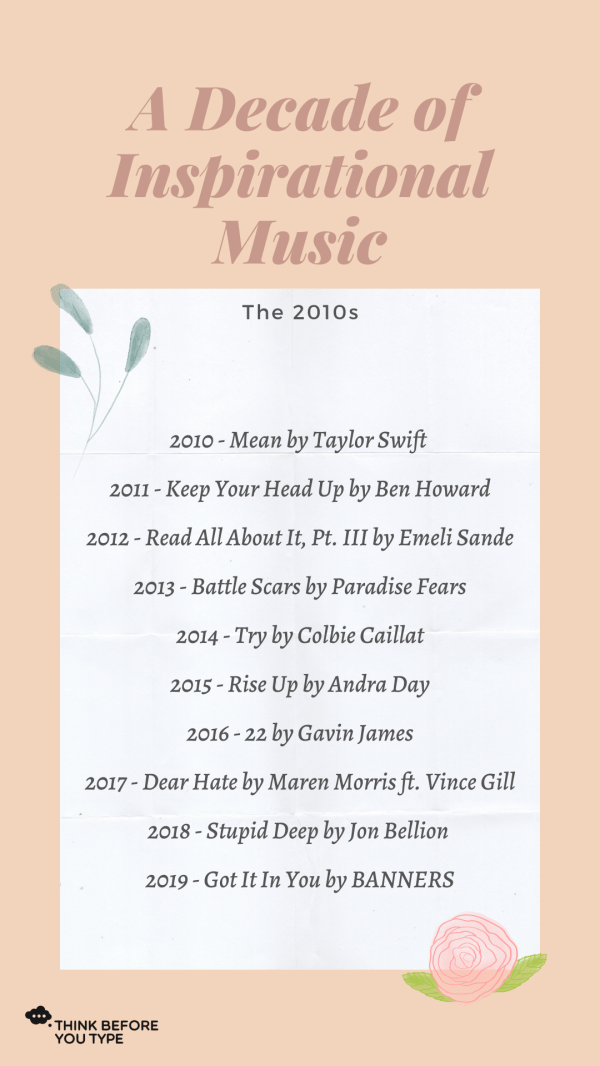 A Decade of Inspirational Music

The 2010s

2010 - Mean by Taylor Swift

2011 - Keep Your Head Up by Ben Howard

2012 - Read All About It, Pt. III by Emeli Sande

2013 - Battle Scars by Paradise Fears

2014 - Try by Colbie Caillat

2015 - Rise Up by Andra Day

2016 - 22 by Gavin James

2017 - Dear Hate by Maren Morris ft. Vince Gill

2018 - Stupid Deep by Jon Bellion

2019 - Got It In You by BANNERS

THINK BEFORE YOU TYPE